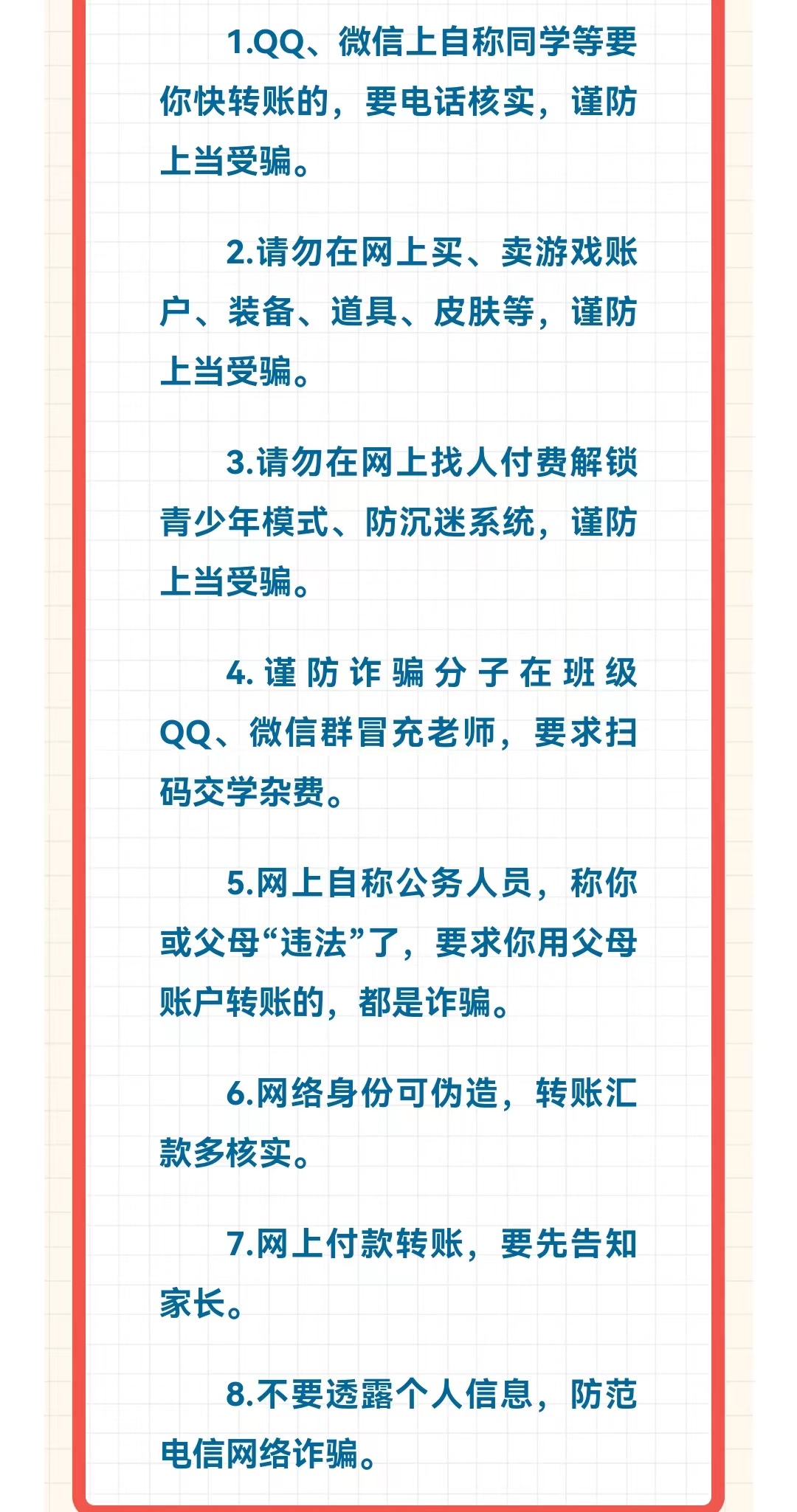 1.QQ、微信上自称同学等要你快转账的，要电话核实，谨防上当受骗。

2.请勿在网上买、卖游戏账户、装备、道具、皮肤等，谨防上当受骗。

3.请勿在网上找人付费解锁青少年模式、防沉迷系统，谨防上当受骗。

4.谨防诈骗分子在班级QQ、微信群冒充老师，要求扫码交学杂费。

5.网上自称公务人员，称你或父母“违法”了，要求你用父母账户转账的，都是诈骗。

6.网络身份可伪造，转账汇款多核实。

7.网上付款转账，要先告知家长。

8.不要透露个人信息，防范电信网络诈骗。